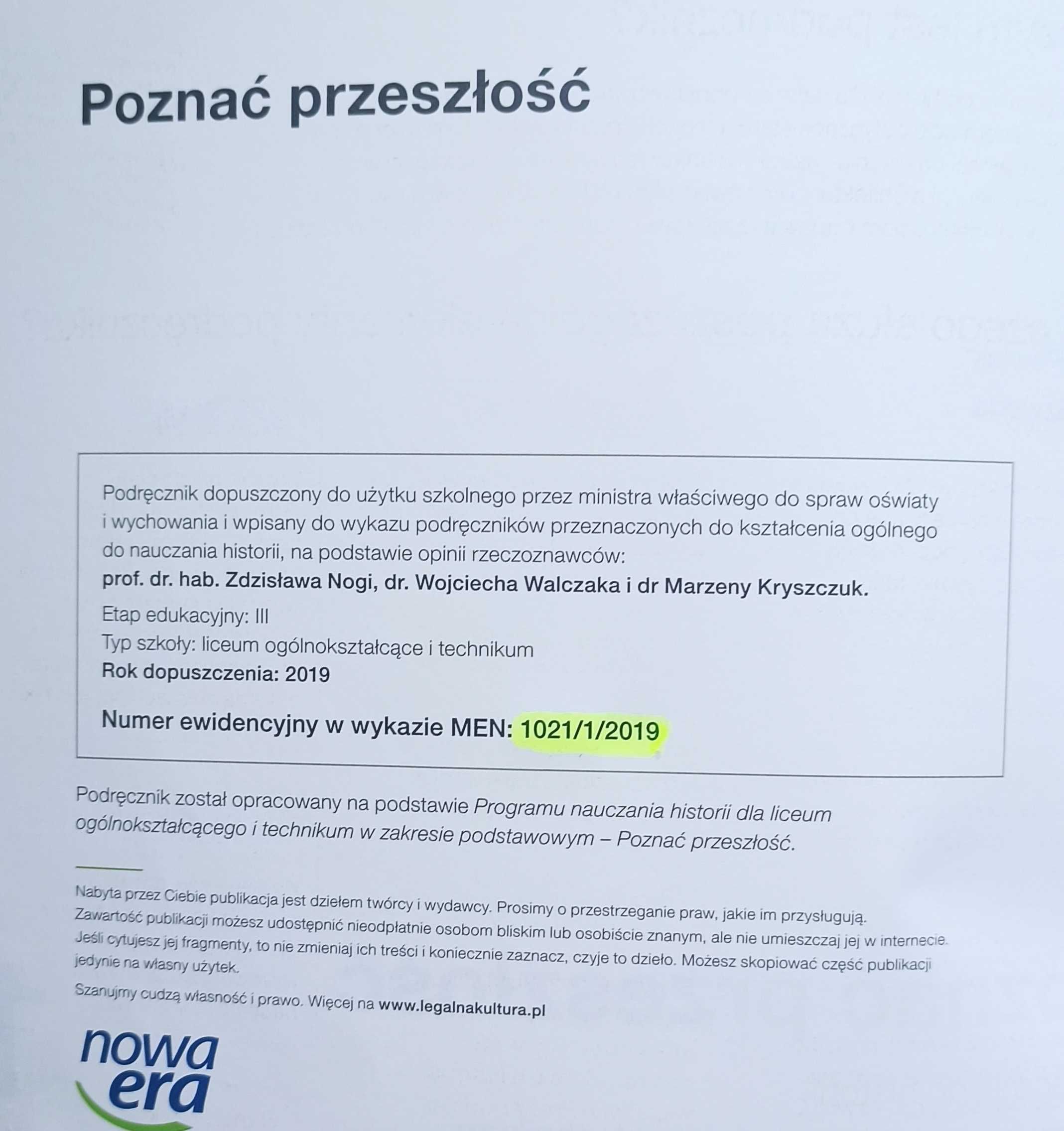 Poznać przeszłość

Podręcznik dopuszczony do użytku szkolnego przez ministra właściwego do spraw oświaty i wychowania i wpisany do wykazu podręczników przeznaczonych do kształcenia ogólnego do nauczania historii, na podstawie opinii rzeczoznawców:
prof. dr. hab. Zdzisława Nogi, dr. Wojciecha Walczaka i dr Marzeny Kryszczuk.

Etap edukacyjny: III
Typ szkoły: liceum ogólnokształcące i technikum
Rok dopuszczenia: 2019

Numer ewidencyjny w wykazie MEN: 1021/1/2019

Podręcznik został opracowany na podstawie Programu nauczania historii dla liceum ogólnokształcącego i technikum w zakresie podstawowym – Poznać przeszłość.

Nabyta przez Ciebie publikacja jest dziełem twórcy i wydawcy. Prosimy o przestrzeganie praw, jakie im przysługują. Zawartość publikacji możesz udostępnić nieodpłatnie osobom bliskim lub osobiście znanym, ale nie umieszczaj jej w internecie. Jeśli cytujesz jej fragmenty, to nie zmieniaj ich treści i koniecznie zaznacz, czyje to dzieło. Możesz skopiować część publikacji jedynie na własny użytek.

Szanujmy cudzą własność i prawo. Więcej na www.legalnakultura.pl

nowa era